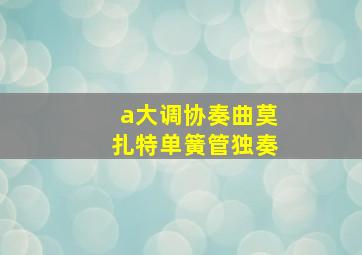 a大调协奏曲莫扎特单簧管独奏